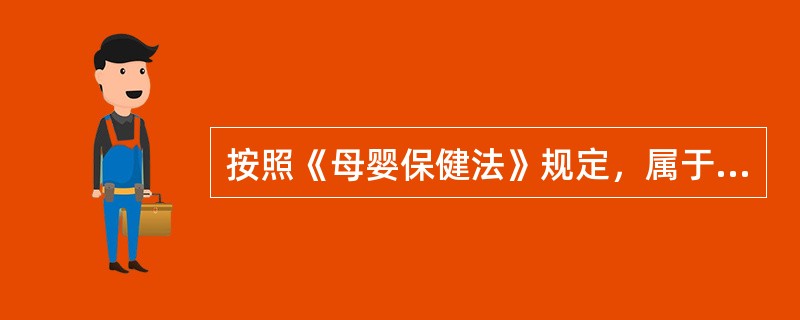 按照《母婴保健法》规定，属于...